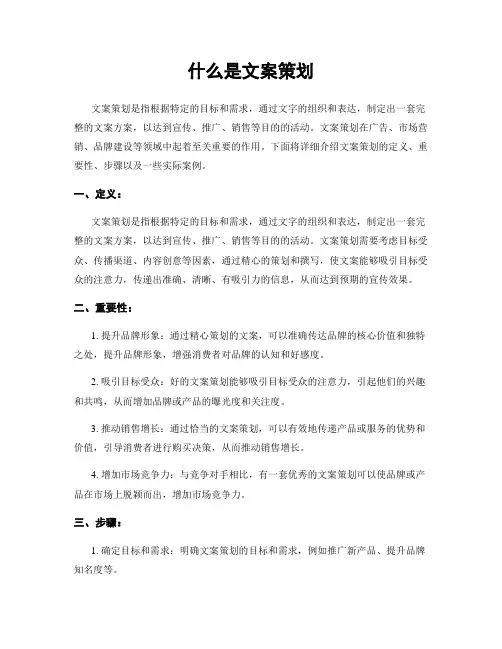 什么是文案策划

文案策划是指根据特定的目标和需求，通过文字的组织和表达，制定出一套完整的文案方案，以达到宣传、推广、销售等目的的活动。文案策划在广告、市场营销、品牌建设等领域中起着至关重要的作用。下面将详细介绍文案策划的定义、重要性、步骤以及一些实际案例。

一、定义：

文案策划是指根据特定的目标和需求，通过文字的组织和表达，制定出一套完整的文案方案，以达到宣传、推广、销售等目的的活动。文案策划需要考虑目标受众、传播渠道、内容创意等因素，通过精心的策划和撰写，使文案能够吸引目标受众的注意力，传递出准确、清晰、有吸引力的信息，从而达到预期的宣传效果。

二、重要性：

1. 提升品牌形象：通过精心策划的文案，可以准确传达品牌的核心价值和独特之处，提升品牌形象，增强消费者对品牌的认知和好感度。

2. 吸引目标受众：好的文案策划能够吸引目标受众的注意力，引起他们的兴趣和共鸣，从而增加品牌或产品的曝光度和关注度。

3. 推动销售增长：通过恰当的文案策划，可以有效地传递产品或服务的优势和价值，引导消费者进行购买决策，从而推动销售增长。

4. 增加市场竞争力：与竞争对手相比，有一套优秀的文案策划可以使品牌或产品在市场上脱颖而出，增加市场竞争力。

三、步骤：

1. 确定目标和需求：明确文案策划的目标和需求，例如推广新产品、提升品牌知名度等。